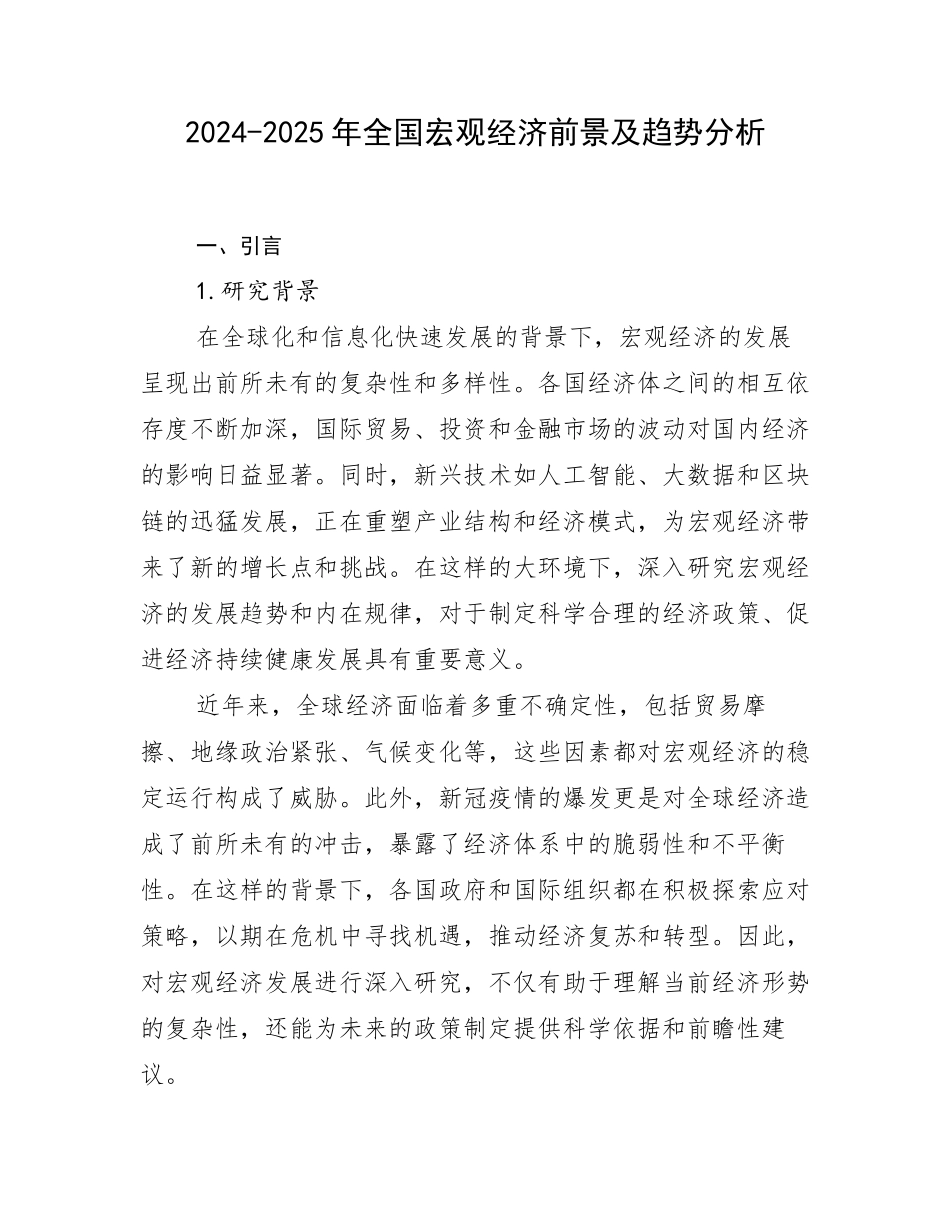 2024-2025年全国宏观经济前景及趋势分析

一、引言

1.研究背景

在全球化和信息化快速发展的背景下，宏观经济的发展呈现出前所未有的复杂性和多样性。各国经济体之间的相互依存度不断加深，国际贸易、投资和金融市场的波动对国内经济的影响日益显著。同时，新兴技术如人工智能、大数据和区块链的迅猛发展，正在重塑产业结构和经济模式，为宏观经济带来了新的增长点和挑战。在这样的大环境下，深入研究宏观经济的发展趋势和内在规律，对于制定科学合理的经济政策、促进经济持续健康发展具有重要意义。

近年来，全球经济面临着多重不确定性，包括贸易摩擦、地缘政治紧张、气候变化等，这些因素都对宏观经济的稳定运行构成了威胁。此外，新冠疫情的爆发更是对全球经济造成了前所未有的冲击，暴露了经济体系中的脆弱性和不平衡性。在这样的背景下，各国政府和国际组织都在积极探索应对策略，以期在危机中寻找机遇，推动经济复苏和转型。因此，对宏观经济发展进行深入研究，不仅有助于理解当前经济形势的复杂性，还能为未来的政策制定提供科学依据和前瞻性建议。